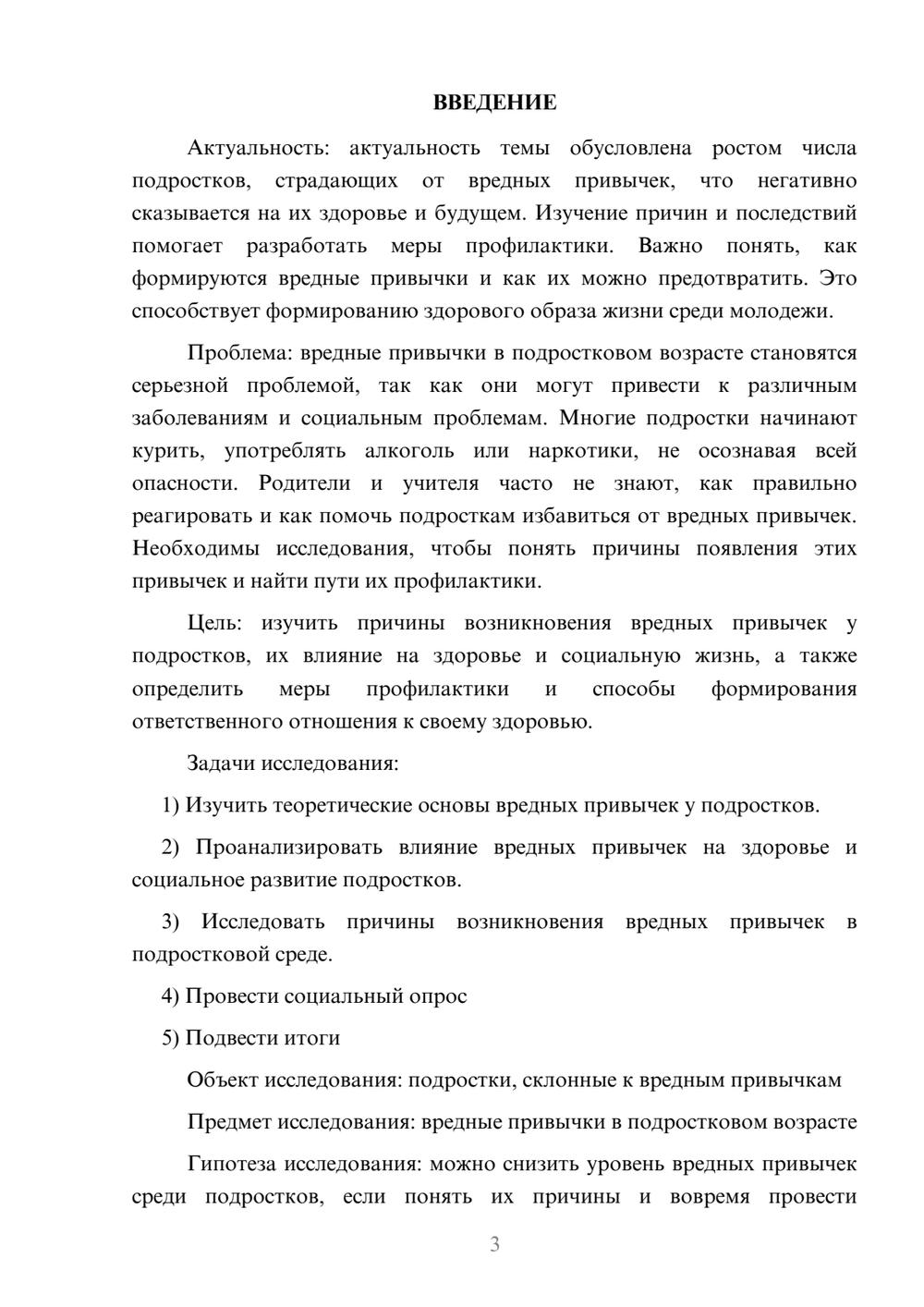 ВВЕДЕНИЕ

Актуальность: актуальность темы обусловлена ростом числа подростков, страдающих от вредных привычек, что негативно сказывается на их здоровье и будущем. Изучение причин и последствий помогает разработать меры профилактики. Важно понять, как формируются вредные привычки и как их можно предотвратить. Это способствует формированию здорового образа жизни среди молодежи.

Проблема: вредные привычки в подростковом возрасте становятся серьезной проблемой, так как они могут привести к различным заболеваниям и социальным проблемам. Многие подростки начинают курить, употреблять алкоголь или наркотики, не осознавая всей опасности. Родители и учителя часто не знают, как правильно реагировать и как помочь подросткам избавиться от вредных привычек. Необходимы исследования, чтобы понять причины появления этих привычек и найти пути их профилактики.

Цель: изучить причины возникновения вредных привычек у подростков, их влияние на здоровье и социальную жизнь, а также определить меры профилактики и способы формирования ответственного отношения к своему здоровью.

Задачи исследования:

1) Изучить теоретические основы вредных привычек у подростков.

2) Проанализировать влияние вредных привычек на здоровье и социальное развитие подростков.

3) Исследовать причины возникновения вредных привычек в подростковой среде.

4) Провести социальный опрос

5) Подвести итоги

Объект исследования: подростки, склонные к вредным привычкам

Предмет исследования: вредные привычки в подростковом возрасте

Гипотеза исследования: можно снизить уровень вредных привычек среди подростков, если понять их причины и вовремя провести

3